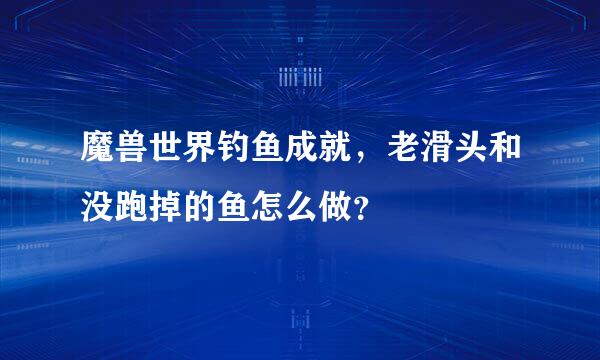 魔兽世界钓鱼成就，老滑头和没跑掉的鱼怎么做?